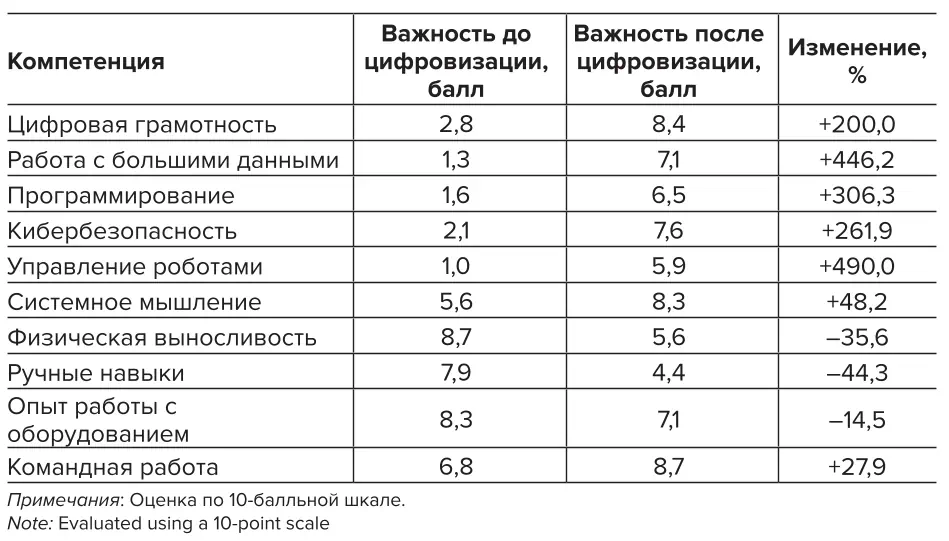 | Компетенция | Важность до цифровизации, балл | Важность после цифровизации, балл | Изменение, % |
|---|---|---|---|
| Цифровая грамотность | 2,8 | 8,4 | +200,0 |
| Работа с большими данными | 1,3 | 7,1 | +446,2 |
| Программирование | 1,6 | 6,5 | +306,3 |
| Кибербезопасность | 2,1 | 7,6 | +261,9 |
| Управление роботами | 1,0 | 5,9 | +490,0 |
| Системное мышление | 5,6 | 8,3 | +48,2 |
| Физическая выносливость | 8,7 | 5,6 | –35,6 |
| Ручные навыки | 7,9 | 4,4 | –44,3 |
| Опыт работы с оборудованием | 8,3 | 7,1 | –14,5 |
| Командная работа | 6,8 | 8,7 | +27,9 |

Примечания: Оценка по 10-балльной шкале.
Note: Evaluated using a 10-point scale